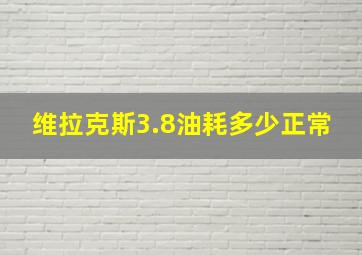 维拉克斯3.8油耗多少正常